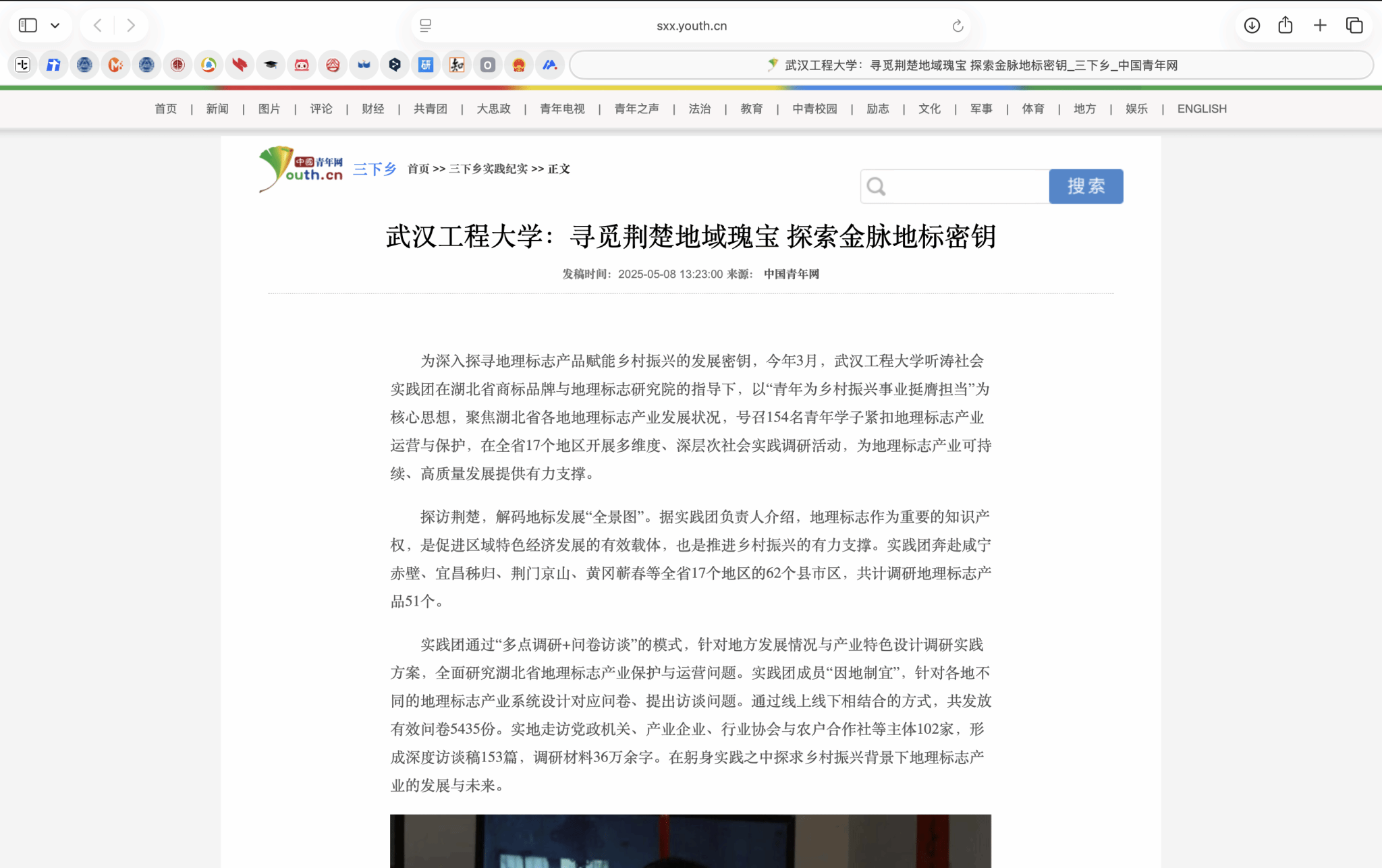 sxx.youth.cn

武汉工程大学：寻觅荆楚地域瑰宝 探索金脉地标密钥_三下乡_中国青年网

首页 | 新闻 | 图片 | 评论 | 财经 | 共青团 | 大思政 | 青年电视 | 青年之声 | 法治 | 教育 | 中青校园 | 励志 | 文化 | 军事 | 体育 | 地方 | 娱乐 | ENGLISH

中国青年网 youth.cn 三下乡 首页 >> 三下乡实践纪实 >> 正文

搜索

武汉工程大学：寻觅荆楚地域瑰宝 探索金脉地标密钥

发稿时间：2025-05-08 13:23:00 来源： 中国青年网

为深入探寻地理标志产品赋能乡村振兴的发展密钥，今年3月，武汉工程大学听涛社会实践团在湖北省商标品牌与地理标志研究院的指导下，以“青年为乡村振兴事业挺膺担当”为核心思想，聚焦湖北省各地地理标志产业发展状况，号召154名青年学子紧扣地理标志产业运营与保护，在全省17个地区开展多维度、深层次社会实践调研活动，为地理标志产业可持续、高质量发展提供有力支撑。

探访荆楚，解码地标发展“全景图”。据实践团负责人介绍，地理标志作为重要的知识产权，是促进区域特色经济发展的有效载体，也是推进乡村振兴的有力支撑。实践团奔赴咸宁赤壁、宜昌秭归、荆门京山、黄冈蕲春等全省17个地区的62个县市区，共计调研地理标志产品51个。

实践团通过“多点调研+问卷访谈”的模式，针对地方发展情况与产业特色设计调研实践方案，全面研究湖北省地理标志产业保护与运营问题。实践团成员“因地制宜”，针对各地不同的地理标志产业系统设计对应问卷、提出访谈问题。通过线上线下相结合的方式，共发放有效问卷5435份。实地走访党政机关、产业企业、行业协会与农户合作社等主体102家，形成深度访谈稿153篇，调研材料36万余字。在躬身实践之中探求乡村振兴背景下地理标志产业的发展与未来。